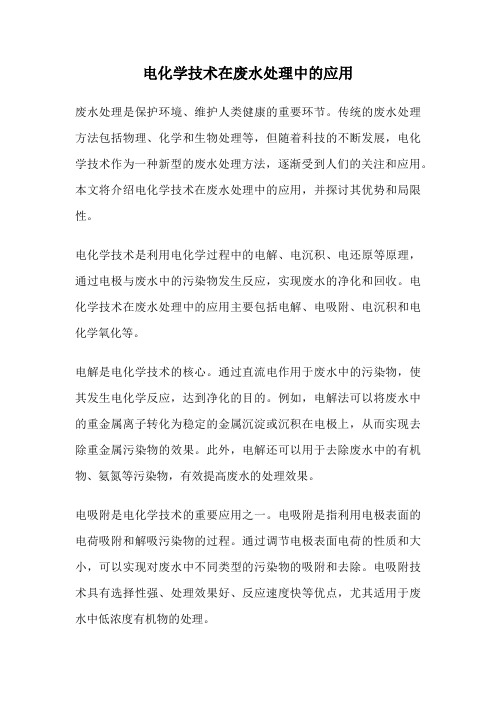 电化学技术在废水处理中的应用

废水处理是保护环境、维护人类健康的重要环节。传统的废水处理方法包括物理、化学和生物处理等，但随着科技的不断发展，电化学技术作为一种新型的废水处理方法，逐渐受到人们的关注和应用。本文将介绍电化学技术在废水处理中的应用，并探讨其优势和局限性。

电化学技术是利用电化学过程中的电解、电沉积、电还原等原理，通过电极与废水中的污染物发生反应，实现废水的净化和回收。电化学技术在废水处理中的应用主要包括电解、电吸附、电沉积和电化学氧化等。

电解是电化学技术的核心。通过直流电作用于废水中的污染物，使其发生电化学反应，达到净化的目的。例如，电解法可以将废水中的重金属离子转化为稳定的金属沉淀或沉积在电极上，从而实现去除重金属污染物的效果。此外，电解还可以用于去除废水中的有机物、氨氮等污染物，有效提高废水的处理效果。

电吸附是电化学技术的重要应用之一。电吸附是指利用电极表面的电荷吸附和解吸污染物的过程。通过调节电极表面电荷的性质和大小，可以实现对废水中不同类型的污染物的吸附和去除。电吸附技术具有选择性强、处理效果好、反应速度快等优点，尤其适用于废水中低浓度有机物的处理。